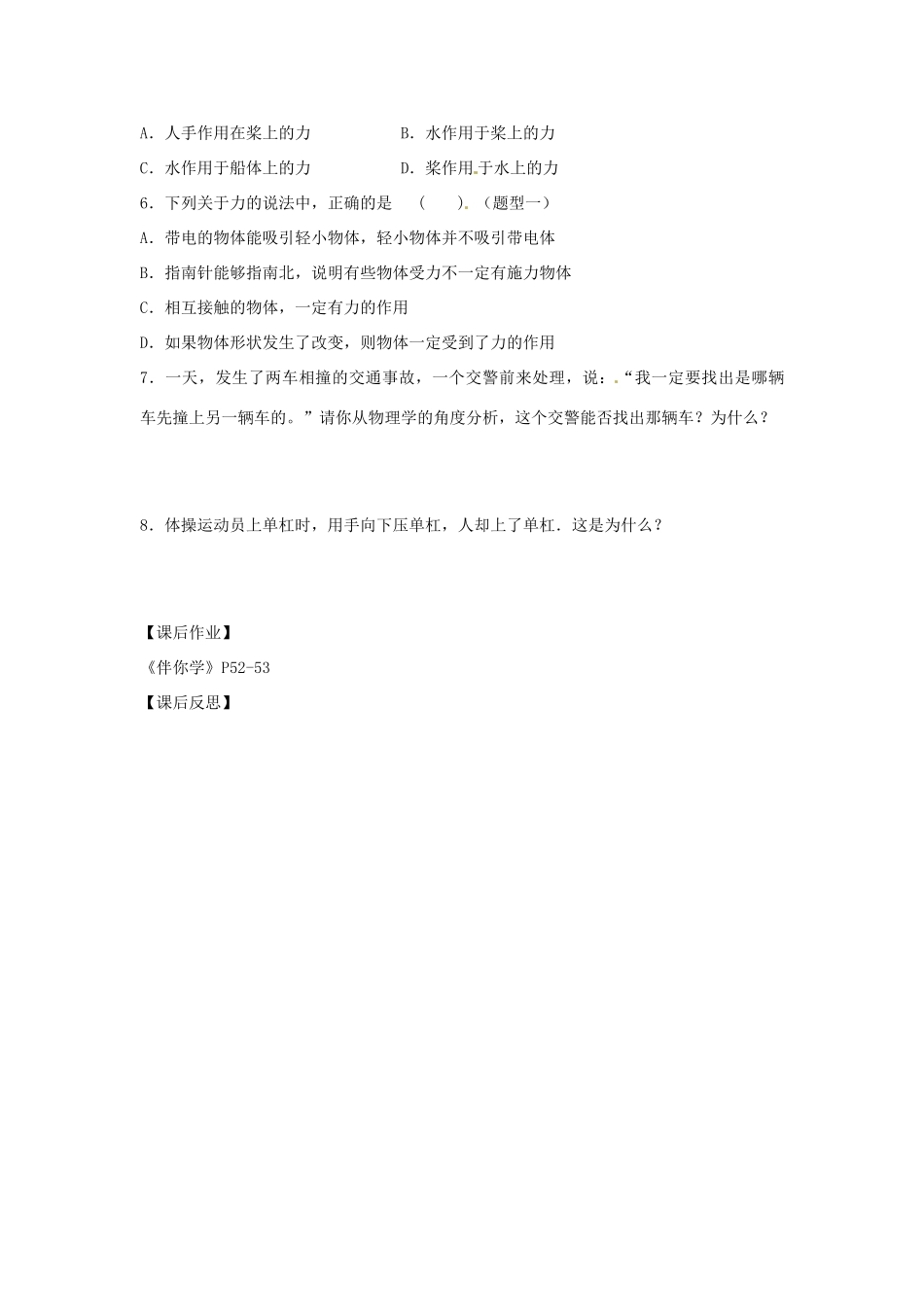 A．人手作用在桨上的力　　　　B．水作用于桨上的力

C．水作用于船体上的力　　　　D．桨作用于水上的力

6．下列关于力的说法中，正确的是　（　　）．（题型一）

A．带电的物体能吸引轻小物体，轻小物体并不吸引带电体

B．指南针能够指南北，说明有些物体受力不一定有施力物体

C．相互接触的物体，一定有力的作用

D．如果物体形状发生了改变，则物体一定受到了力的作用

7．一天，发生了两车相撞的交通事故，一个交警前来处理，说：“我一定要找出是哪辆车先撞上另一辆车的。”请你从物理学的角度分析，这个交警能否找出那辆车？为什么？

8．体操运动员上单杠时，用手向下压单杠，人却上了单杠．这是为什么？

【课后作业】

《伴你学》P52-53

【课后反思】